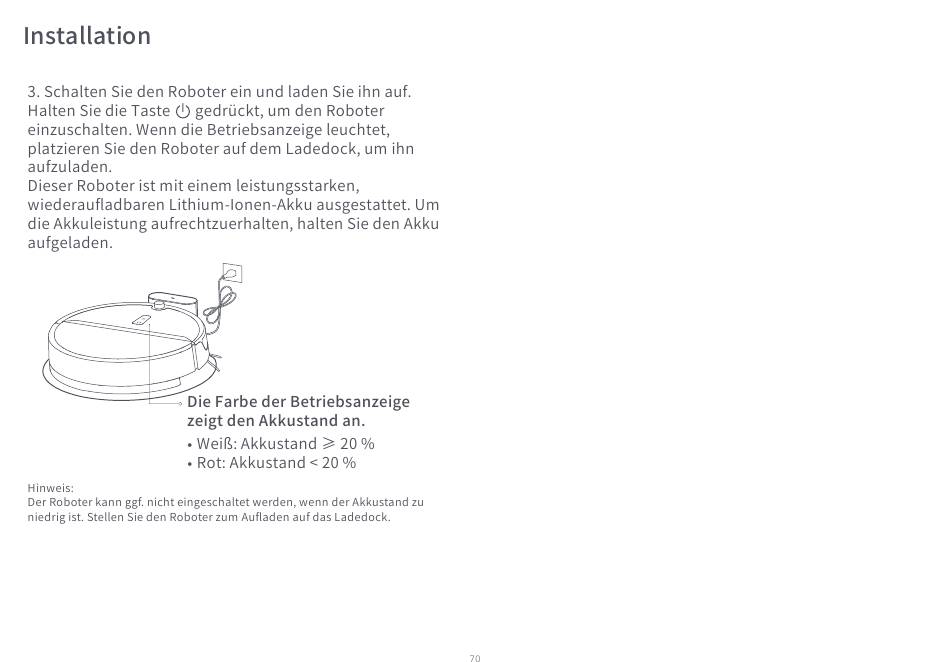 Installation

3. Schalten Sie den Roboter ein und laden Sie ihn auf. Halten Sie die Taste ⏻ gedrückt, um den Roboter einzuschalten. Wenn die Betriebsanzeige leuchtet, platzieren Sie den Roboter auf dem Ladedock, um ihn aufzuladen.
Dieser Roboter ist mit einem leistungsstarken, wiederaufladbaren Lithium-Ionen-Akku ausgestattet. Um die Akkuleistung aufrechtzuerhalten, halten Sie den Akku aufgeladen.

Die Farbe der Betriebsanzeige zeigt den Akkustand an.
• Weiß: Akkustand $\geqslant$ 20 %
• Rot: Akkustand < 20 %

Hinweis:
Der Roboter kann ggf. nicht eingeschaltet werden, wenn der Akkustand zu niedrig ist. Stellen Sie den Roboter zum Aufladen auf das Ladedock.

70